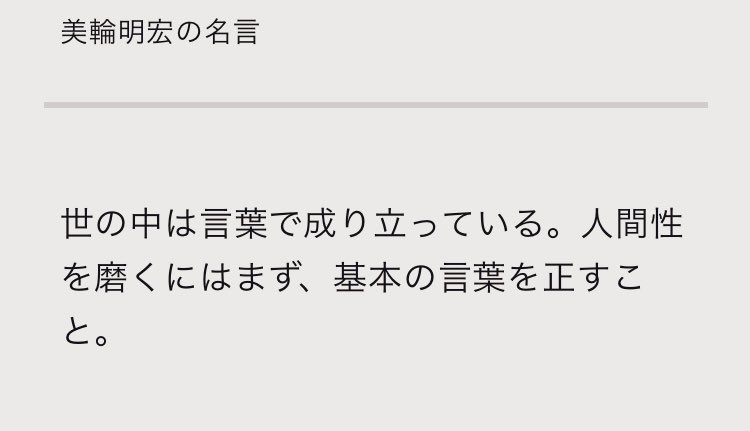 美輪明宏の名言

世の中は言葉で成り立っている。人間性を磨くにはまず、基本の言葉を正すこと。